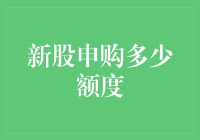 新股申购多少额度